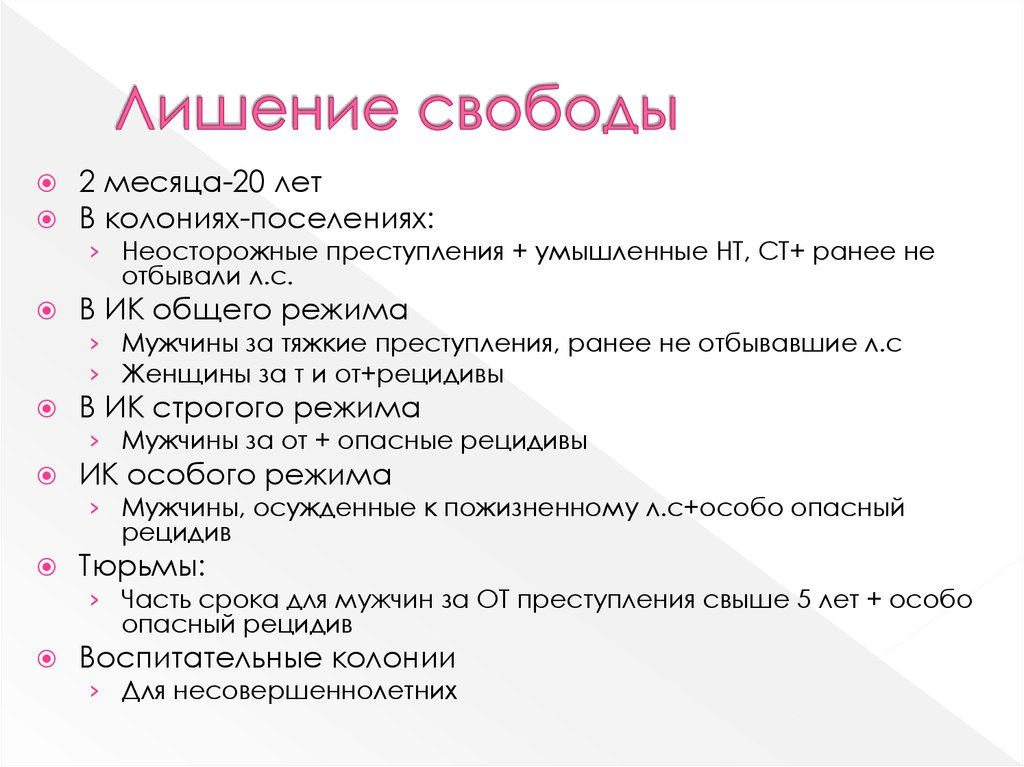 Лишение свободы

2 месяца-20 лет

В колониях-поселениях:

› Неосторожные преступления + умышленные НТ, СТ+ ранее не отбывали л.с.

В ИК общего режима

› Мужчины за тяжкие преступления, ранее не отбывавшие л.с

› Женщины за т и от+рецидивы

В ИК строгого режима

› Мужчины за от + опасные рецидивы

ИК особого режима

› Мужчины, осужденные к пожизненному л.с+особо опасный рецидив

Тюрьмы:

› Часть срока для мужчин за ОТ преступления свыше 5 лет + особо опасный рецидив

Воспитательные колонии

› Для несовершеннолетних